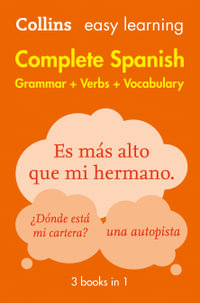 Collins easy learning

Complete Spanish
Grammar + Verbs + Vocabulary

Es más alto que mi hermano.

¿Dónde está mi cartera?

una autopista

3 books in 1